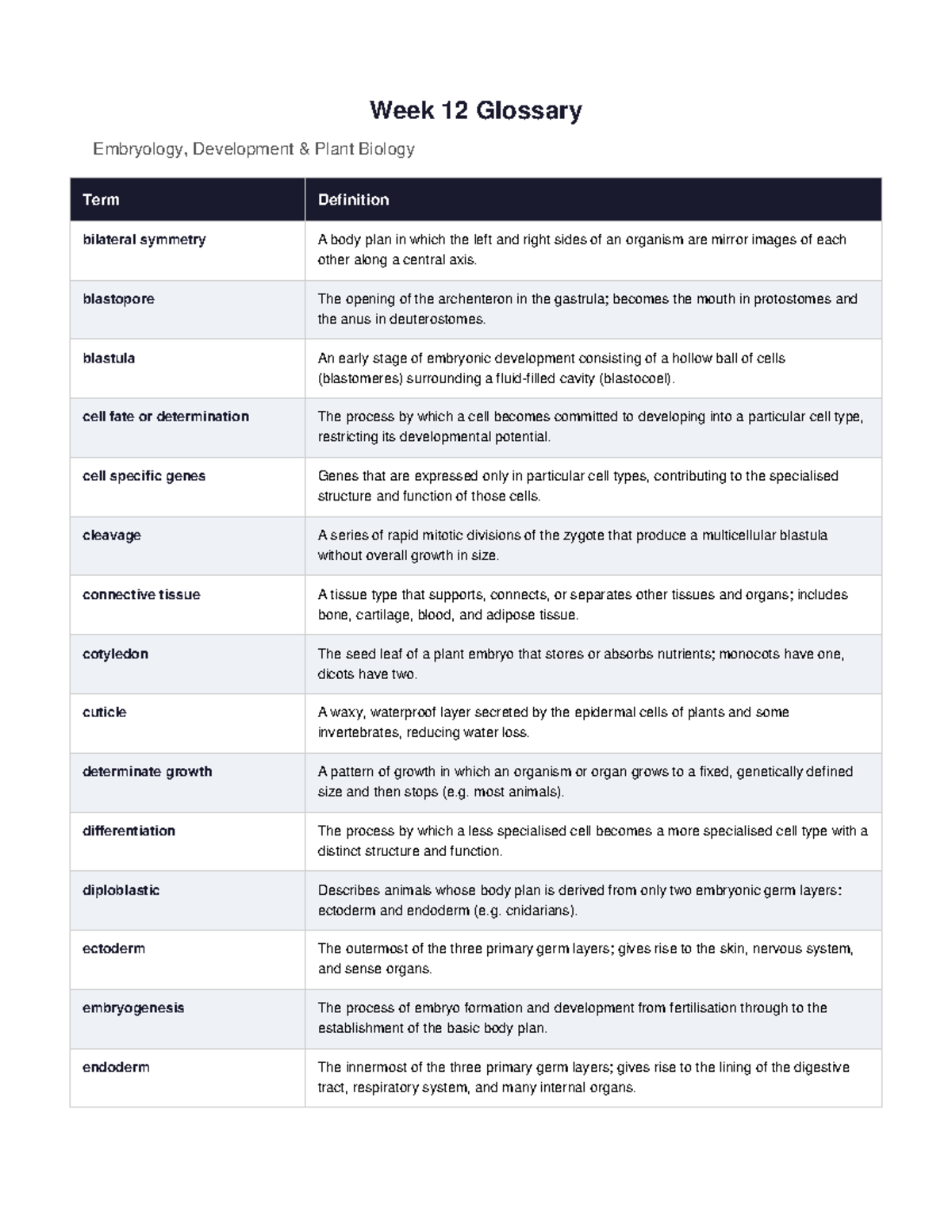 Week 12 Glossary

Embryology, Development & Plant Biology

| Term | Definition |
|---|---|
| bilateral symmetry | A body plan in which the left and right sides of an organism are mirror images of each other along a central axis. |
| blastopore | The opening of the archenteron in the gastrula; becomes the mouth in protostomes and the anus in deuterostomes. |
| blastula | An early stage of embryonic development consisting of a hollow ball of cells (blastomeres) surrounding a fluid-filled cavity (blastocoel). |
| cell fate or determination | The process by which a cell becomes committed to developing into a particular cell type, restricting its developmental potential. |
| cell specific genes | Genes that are expressed only in particular cell types, contributing to the specialised structure and function of those cells. |
| cleavage | A series of rapid mitotic divisions of the zygote that produce a multicellular blastula without overall growth in size. |
| connective tissue | A tissue type that supports, connects, or separates other tissues and organs; includes bone, cartilage, blood, and adipose tissue. |
| cotyledon | The seed leaf of a plant embryo that stores or absorbs nutrients; monocots have one, dicots have two. |
| cuticle | A waxy, waterproof layer secreted by the epidermal cells of plants and some invertebrates, reducing water loss. |
| determinate growth | A pattern of growth in which an organism or organ grows to a fixed, genetically defined size and then stops (e.g. most animals). |
| differentiation | The process by which a less specialised cell becomes a more specialised cell type with a distinct structure and function. |
| diploblastic | Describes animals whose body plan is derived from only two embryonic germ layers: ectoderm and endoderm (e.g. cnidarians). |
| ectoderm | The outermost of the three primary germ layers; gives rise to the skin, nervous system, and sense organs. |
| embryogenesis | The process of embryo formation and development from fertilisation through to the establishment of the basic body plan. |
| endoderm | The innermost of the three primary germ layers; gives rise to the lining of the digestive tract, respiratory system, and many internal organs. |